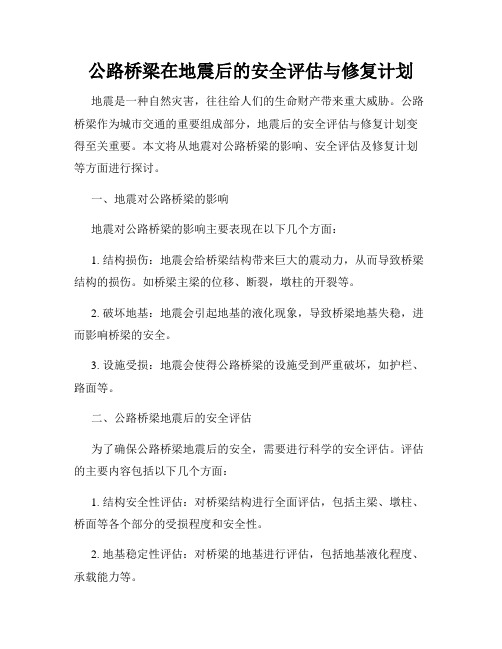 公路桥梁在地震后的安全评估与修复计划

地震是一种自然灾害，往往给人们的生命财产带来重大威胁。公路桥梁作为城市交通的重要组成部分，地震后的安全评估与修复计划变得至关重要。本文将从地震对公路桥梁的影响、安全评估及修复计划等方面进行探讨。

一、地震对公路桥梁的影响

地震对公路桥梁的影响主要表现在以下几个方面：

1. 结构损伤：地震会给桥梁结构带来巨大的震动力，从而导致桥梁结构的损伤。如桥梁主梁的位移、断裂，墩柱的开裂等。

2. 破坏地基：地震会引起地基的液化现象，导致桥梁地基失稳，进而影响桥梁的安全。

3. 设施受损：地震会使得公路桥梁的设施受到严重破坏，如护栏、路面等。

二、公路桥梁地震后的安全评估

为了确保公路桥梁地震后的安全，需要进行科学的安全评估。评估的主要内容包括以下几个方面：

1. 结构安全性评估：对桥梁结构进行全面评估，包括主梁、墩柱、桥面等各个部分的受损程度和安全性。

2. 地基稳定性评估：对桥梁的地基进行评估，包括地基液化程度、承载能力等。